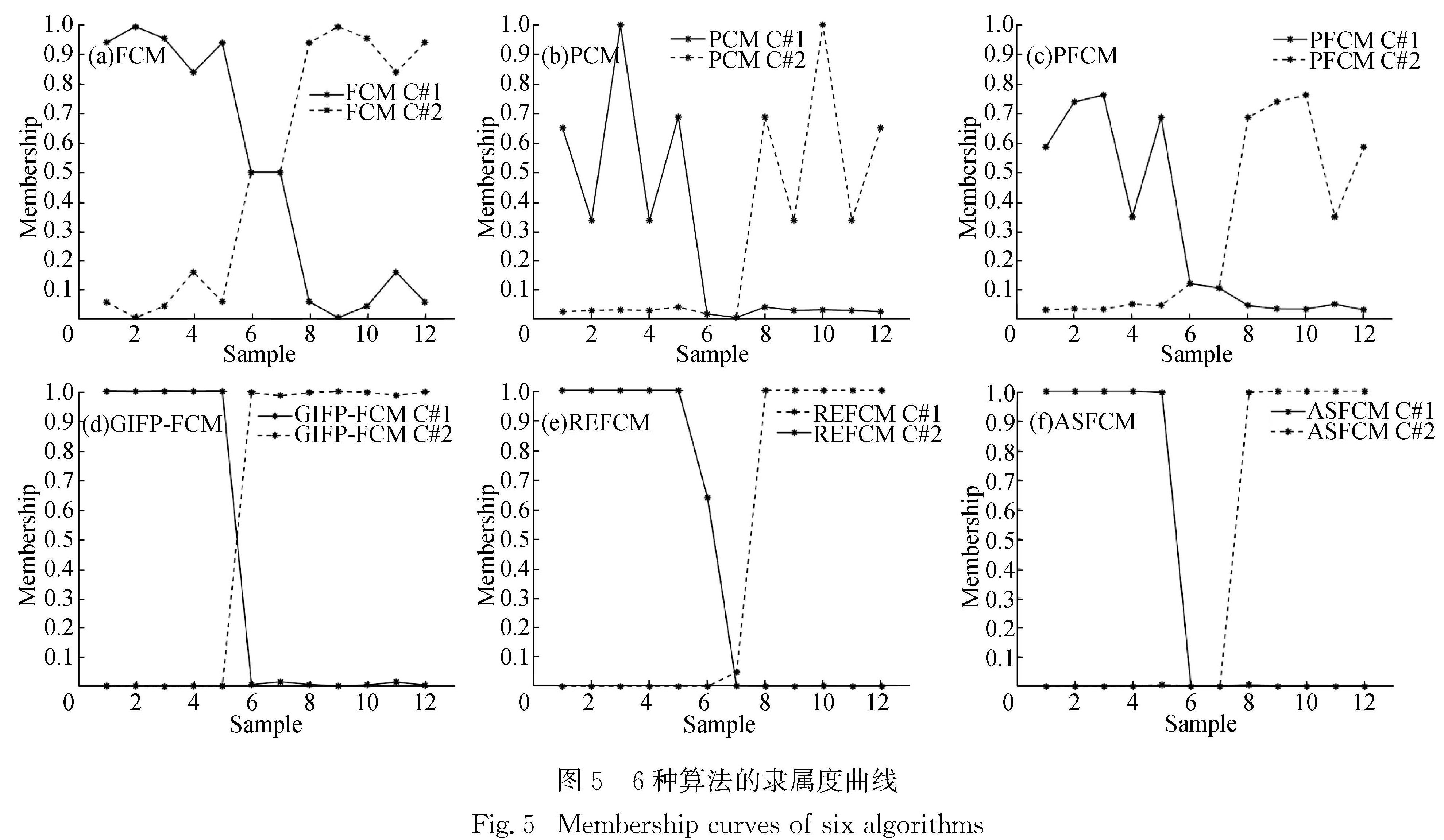 (a)FCM
FCM C#1
FCM C#2
Membership
1.0
0.9
0.8
0.7
0.6
0.5
0.4
0.3
0.2
0.1
0
2
4
6
8
10
12
Sample

(b)PCM
PCM C#1
PCM C#2
Membership
1.0
0.9
0.8
0.7
0.6
0.5
0.4
0.3
0.2
0.1
0
2
4
6
8
10
12
Sample

(c)PFCM
PFCM C#1
PFCM C#2
Membership
1.0
0.9
0.8
0.7
0.6
0.5
0.4
0.3
0.2
0.1
0
2
4
6
8
10
12
Sample

(d)GIFP-FCM
GIFP-FCM C#1
GIFP-FCM C#2
Membership
1.0
0.9
0.8
0.7
0.6
0.5
0.4
0.3
0.2
0.1
0
2
4
6
8
10
12
Sample

(e)REFCM
REFCM C#1
REFCM C#2
Membership
1.0
0.9
0.8
0.7
0.6
0.5
0.4
0.3
0.2
0.1
0
2
4
6
8
10
12
Sample

(f)ASFCM
ASFCM C#1
ASFCM C#2
Membership
1.0
0.9
0.8
0.7
0.6
0.5
0.4
0.3
0.2
0.1
0
2
4
6
8
10
12
Sample

图 5 6 种算法的隶属度曲线
Fig. 5 Membership curves of six algorithms